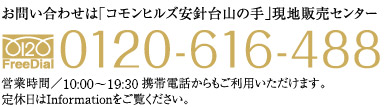 お問い合わせは「コモンヒルズ安針台山の手」現地販売センター

0120 FreeDial 0120-616-488

営業時間／10:00～19:30 携帯電話からもご利用いただけます。
定休日はInformationをご覧ください。